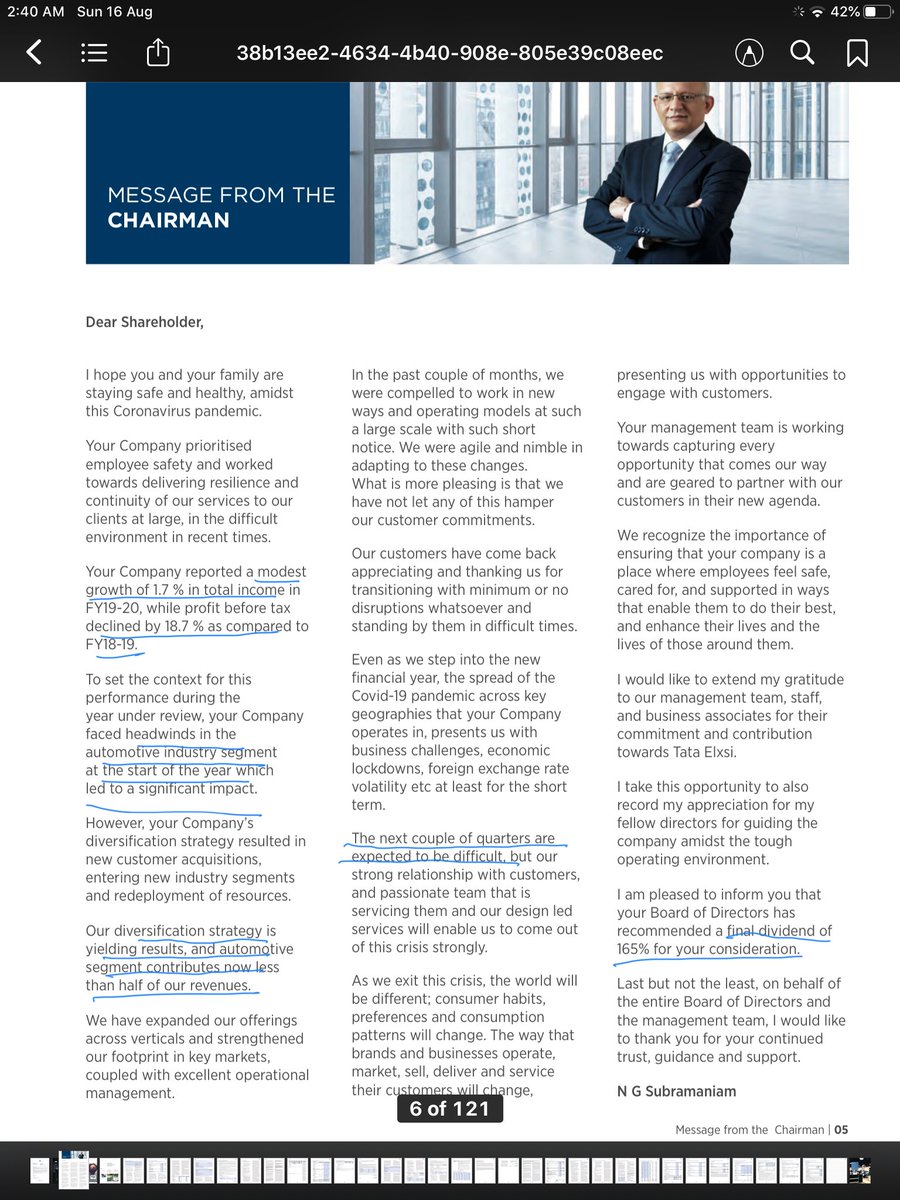 2:40 AM Sun 16 Aug

42%

38b13ee2-4634-4b40-908e-805e39c08eec

MESSAGE FROM THE
CHAIRMAN

Dear Shareholder,

I hope you and your family are staying safe and healthy, amidst this Coronavirus pandemic.

Your Company prioritised employee safety and worked towards delivering resilience and continuity of our services to our clients at large, in the difficult environment in recent times.

Your Company reported a modest growth of 1.7 % in total income in FY19-20, while profit before tax declined by 18.7 % as compared to FY18-19.

To set the context for this performance during the year under review, your Company faced headwinds in the automotive industry segment at the start of the year which led to a significant impact.

However, your Company's diversification strategy resulted in new customer acquisitions, entering new industry segments and redeployment of resources.

Our diversification strategy is yielding results, and automotive segment contributes now less than half of our revenues.

We have expanded our offerings across verticals and strengthened our footprint in key markets, coupled with excellent operational management.

In the past couple of months, we were compelled to work in new ways and operating models at such a large scale with such short notice. We were agile and nimble in adapting to these changes.
What is more pleasing is that we have not let any of this hamper our customer commitments.

Our customers have come back appreciating and thanking us for transitioning with minimum or no disruptions whatsoever and standing by them in difficult times.

Even as we step into the new financial year, the spread of the Covid-19 pandemic across key geographies that your Company operates in, presents us with business challenges, economic lockdowns, foreign exchange rate volatility etc at least for the short term.

The next couple of quarters are expected to be difficult, but our strong relationship with customers, and passionate team that is servicing them and our design led services will enable us to come out of this crisis strongly.

As we exit this crisis, the world will be different; consumer habits, preferences and consumption patterns will change. The way that brands and businesses operate, market, sell, deliver and service their customers will change,

presenting us with opportunities to engage with customers.

Your management team is working towards capturing every opportunity that comes our way and are geared to partner with our customers in their new agenda.

We recognize the importance of ensuring that your company is a place where employees feel safe, cared for, and supported in ways that enable them to do their best, and enhance their lives and the lives of those around them.

I would like to extend my gratitude to our management team, staff, and business associates for their commitment and contribution towards Tata Elxsi.

I take this opportunity to also record my appreciation for my fellow directors for guiding the company amidst the tough operating environment.

I am pleased to inform you that your Board of Directors has recommended a final dividend of 165% for your consideration.

Last but not the least, on behalf of the entire Board of Directors and the management team, I would like to thank you for your continued trust, guidance and support.

N G Subramaniam

6 of 121

Message from the Chairman | 05